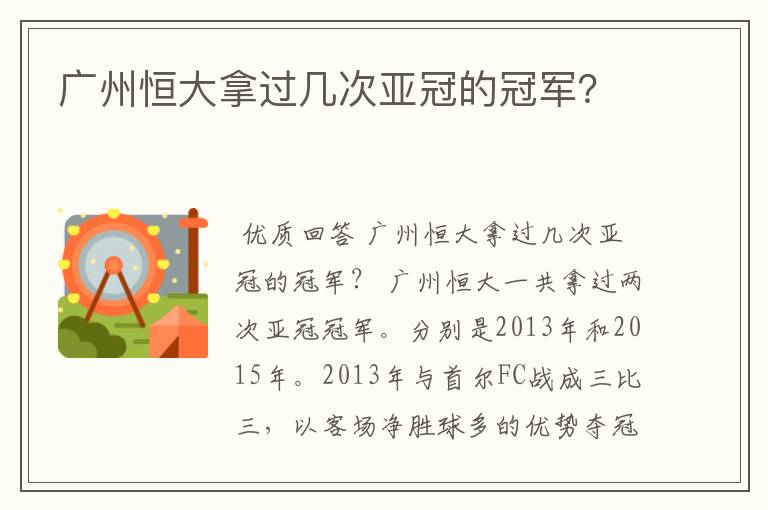 广州恒大拿过几次亚冠的冠军?

优质回答 广州恒大拿过几次亚冠的冠军? 广州恒大一共拿过两次亚冠冠军。分别是2013年和2015年。2013年与首尔FC战成三比三，以客场净胜球多的优势夺冠